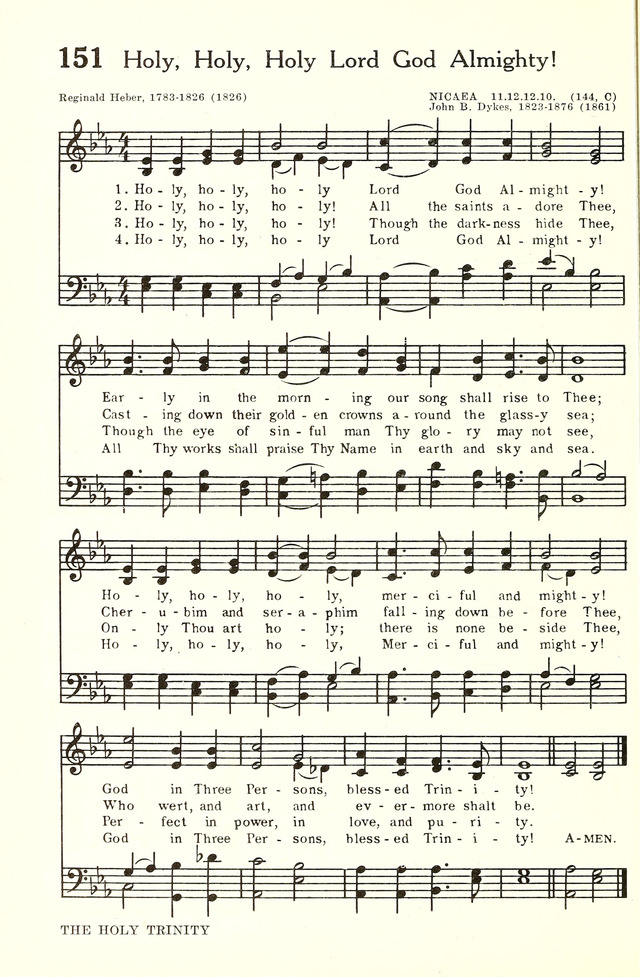 151 Holy, Holy, Holy Lord God Almighty!

Reginald Heber, 1783-1826 (1826)

NICAEA 11.12.12.10. (144, C)
John B. Dykes, 1823-1876 (1861)

1. Ho - ly, ho - ly, ho - ly Lord God Al - might - y!
2. Ho - ly, ho - ly, ho - ly! All the saints a - dore Thee,
3. Ho - ly, ho - ly, ho - ly! Though the dark-ness hide Thee,
4. Ho - ly, ho - ly, ho - ly Lord God Al - might - y!

Ear - ly in the morn - ing our song shall rise to Thee;
Cast - ing down their gold - en crowns a - round the glass-y sea;
Though the eye of sin - ful man Thy glo - ry may not see,
All Thy works shall praise Thy Name in earth and sky and sea.

Ho - ly, ho - ly, ho - ly, mer - ci - ful and might - y!
Cher - u - bim and ser - a - phim fall - ing down be - fore Thee,
On - ly Thou art ho - ly; there is none be - side Thee,
Ho - ly, ho - ly, ho - ly, Mer - ci - ful and might - y!

God in Three Per - sons, bless - ed Trin - i - ty!
Who wert, and art, and ev - er - more shalt be.
Per - fect in power, in love, and pu - ri - ty.
God in Three Per - sons, bless - ed Trin - i - ty! A - MEN.

THE HOLY TRINITY